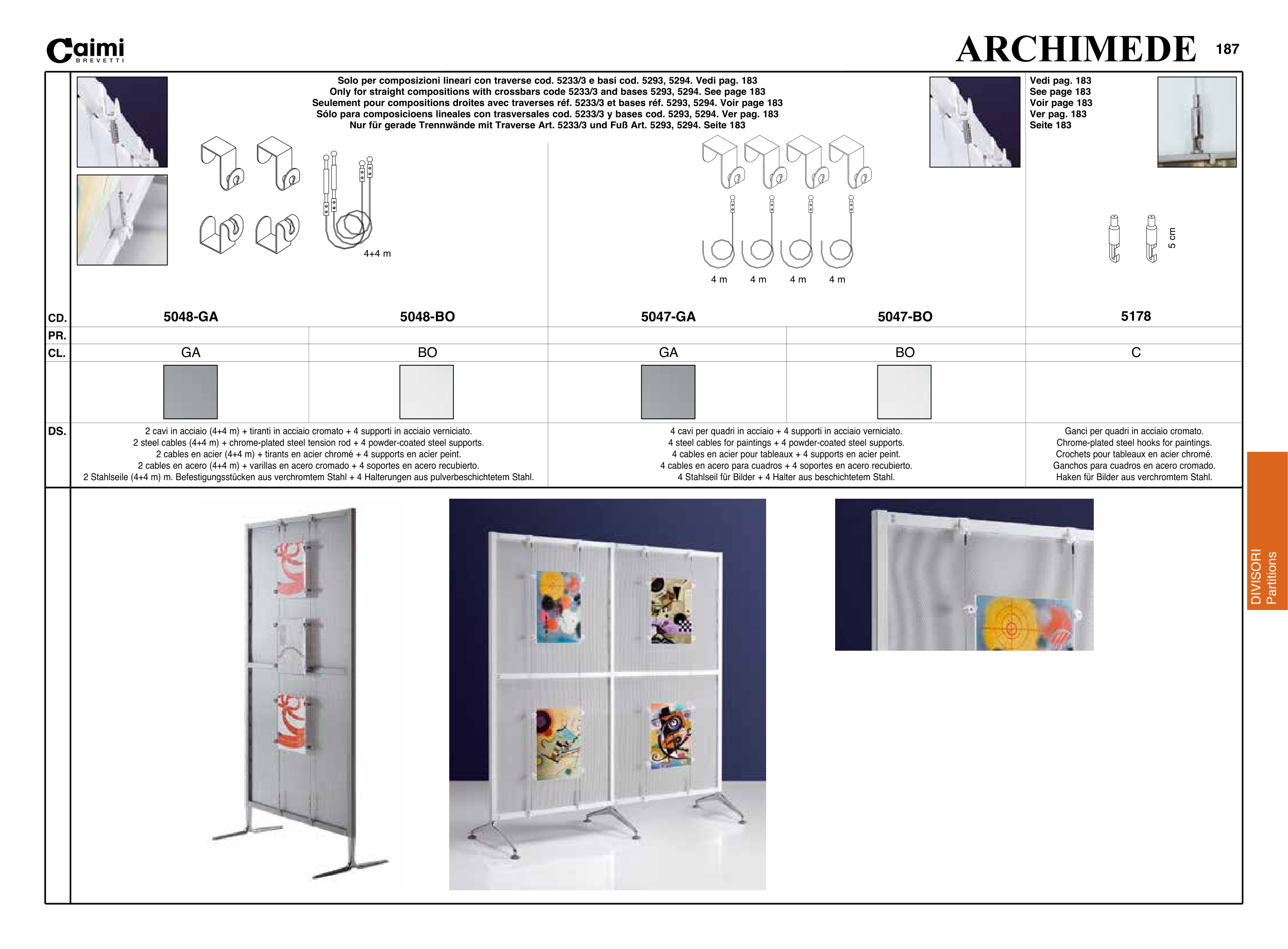 Caimi
BREVETTI

ARCHIMEDE 187

Solo per composizioni lineari con traverse cod. 5233/3 e basi cod. 5293, 5294. Vedi pag. 183
Only for straight compositions with crossbars code 5233/3 and bases 5293, 5294. See page 183
Seulement pour compositions droites avec traverses réf. 5233/3 et bases réf. 5293, 5294. Voir page 183
Sólo para composicioens lineales con trasversales cod. 5233/3 y bases cod. 5293, 5294. Ver pag. 183
Nur für gerade Trennwände mit Traverse Art. 5233/3 und Fuß Art. 5293, 5294. Seite 183

Vedi pag. 183
See page 183
Voir page 183
Ver pag. 183
Seite 183

4+4 m

4 m 4 m 4 m 4 m

5 cm

| CD. | 5048-GA | 5048-BO | 5047-GA | 5047-BO | 5178 |
|---|---|---|---|---|---|
| PR. | | | | | |
| CL. | GA | BO | GA | BO | C |

DS.
2 cavi in acciaio (4+4 m) + tiranti in acciaio cromato + 4 supporti in acciaio verniciato.
2 steel cables (4+4 m) + chrome-plated steel tension rod + 4 powder-coated steel supports.
2 cables en acier (4+4 m) + tirants en acier chromé + 4 supports en acier peint.
2 cables en acero (4+4 m) + varillas en acero cromado + 4 soportes en acero recubierto.
2 Stahlseile (4+4 m) m. Befestigungsstücken aus verchromtem Stahl + 4 Halterungen aus pulverbeschichtetem Stahl.

4 cavi per quadri in acciaio + 4 supporti in acciaio verniciato.
4 steel cables for paintings + 4 powder-coated steel supports.
4 cables en acier pour tableaux + 4 supports en acier peint.
4 cables en acero para cuadros + 4 soportes en acero recubierto.
4 Stahlseil für Bilder + 4 Halter aus beschichtetem Stahl.

Ganci per quadri in acciaio cromato.
Chrome-plated steel hooks for paintings.
Crochets pour tableaux en acier chromé.
Ganchos para cuadros en acero cromado.
Haken für Bilder aus verchromtem Stahl.

DIVISORI
Partitions